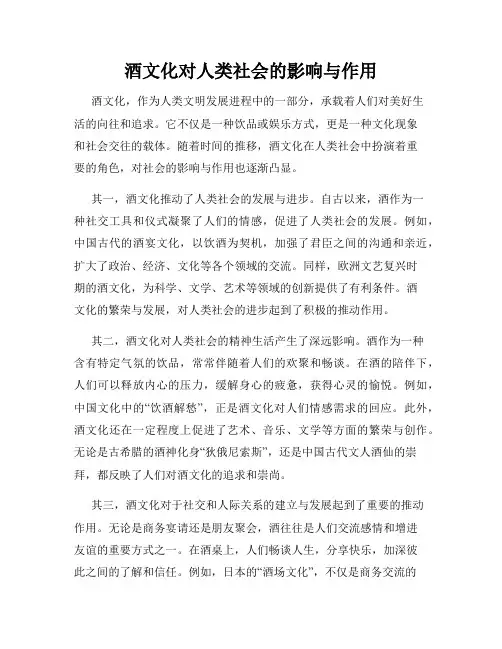 酒文化对人类社会的影响与作用

酒文化，作为人类文明发展进程中的一部分，承载着人们对美好生活的向往和追求。它不仅是一种饮品或娱乐方式，更是一种文化现象和社会交往的载体。随着时间的推移，酒文化在人类社会中扮演着重要的角色，对社会的影响与作用也逐渐凸显。

其一，酒文化推动了人类社会的发展与进步。自古以来，酒作为一种社交工具和仪式凝聚了人们的情感，促进了人类社会的发展。例如，中国古代的酒宴文化，以饮酒为契机，加强了君臣之间的沟通和亲近，扩大了政治、经济、文化等各个领域的交流。同样，欧洲文艺复兴时期的酒文化，为科学、文学、艺术等领域的创新提供了有利条件。酒文化的繁荣与发展，对人类社会的进步起到了积极的推动作用。

其二，酒文化对人类社会的精神生活产生了深远影响。酒作为一种含有特定气氛的饮品，常常伴随着人们的欢聚和畅谈。在酒的陪伴下，人们可以释放内心的压力，缓解身心的疲惫，获得心灵的愉悦。例如，中国文化中的“饮酒解愁”，正是酒文化对人们情感需求的回应。此外，酒文化还在一定程度上促进了艺术、音乐、文学等方面的繁荣与创作。无论是古希腊的酒神化身“狄俄尼索斯”，还是中国古代文人酒仙的崇拜，都反映了人们对酒文化的追求和崇尚。

其三，酒文化对于社交和人际关系的建立与发展起到了重要的推动作用。无论是商务宴请还是朋友聚会，酒往往是人们交流感情和增进友谊的重要方式之一。在酒桌上，人们畅谈人生，分享快乐，加深彼此之间的了解和信任。例如，日本的“酒场文化”，不仅是商务交流的